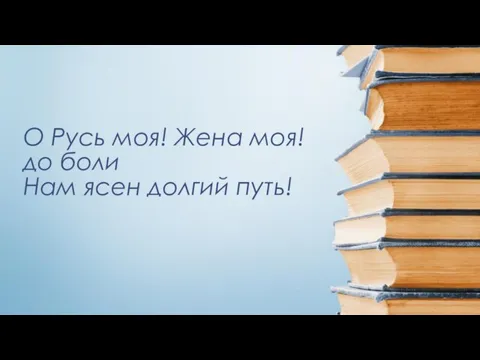 О Русь моя! Жена моя! до боли
Нам ясен долгий путь!